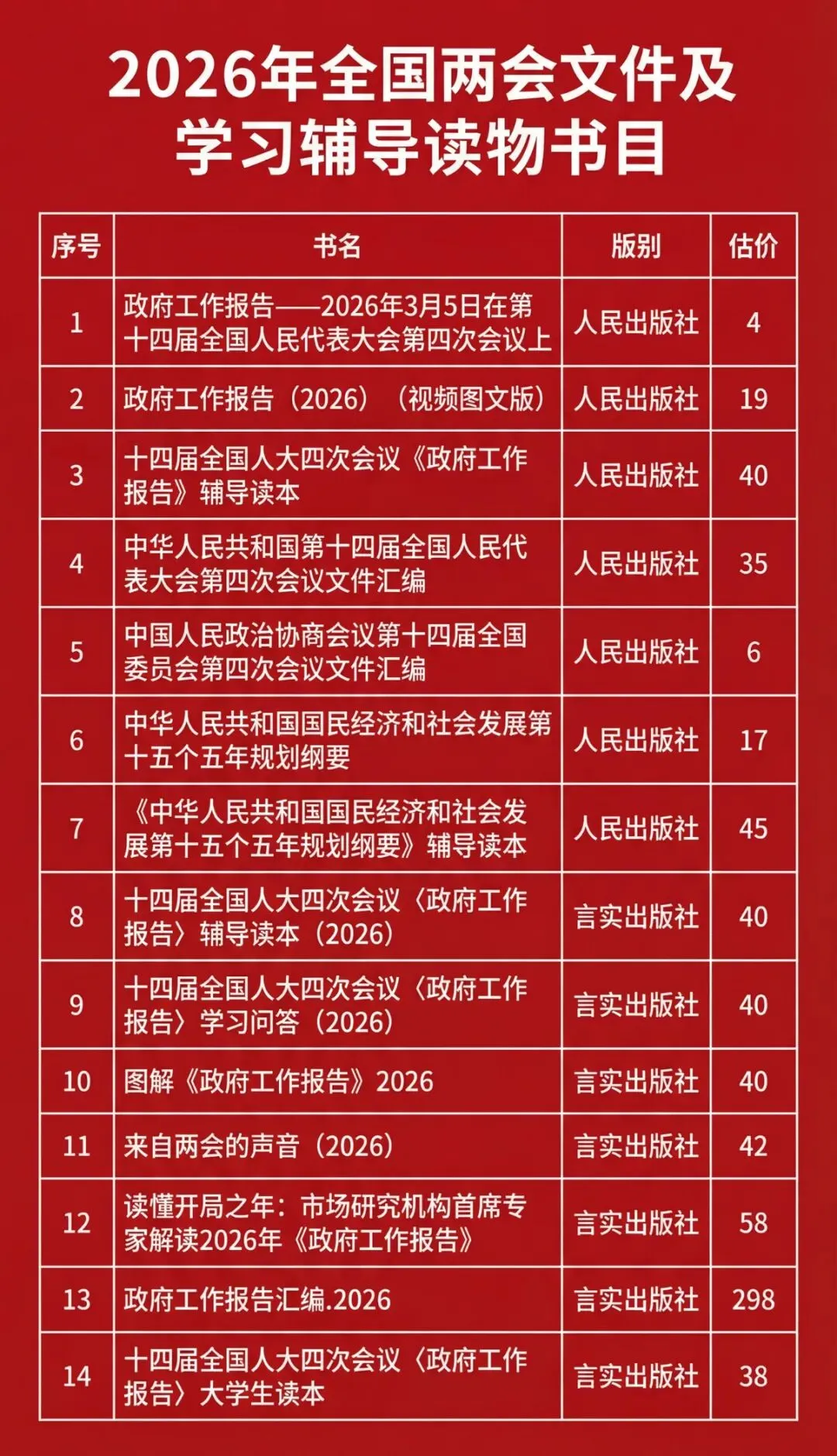 2026年全国两会文件及学习辅导读物书目

| 序号 | 书名 | 版别 | 估价 |
|---|---|---|---|
| 1 | 政府工作报告——2026年3月5日在第十四届全国人民代表大会第四次会议上 | 人民出版社 | 4 |
| 2 | 政府工作报告（2026）（视频图文版） | 人民出版社 | 19 |
| 3 | 十四届全国人大四次会议《政府工作报告》辅导读本 | 人民出版社 | 40 |
| 4 | 中华人民共和国第十四届全国人民代表大会第四次会议文件汇编 | 人民出版社 | 35 |
| 5 | 中国人民政治协商会议第十四届全国委员会第四次会议文件汇编 | 人民出版社 | 6 |
| 6 | 中华人民共和国国民经济和社会发展第十五个五年规划纲要 | 人民出版社 | 17 |
| 7 | 《中华人民共和国国民经济和社会发展第十五个五年规划纲要》辅导读本 | 人民出版社 | 45 |
| 8 | 十四届全国人大四次会议〈政府工作报告〉辅导读本（2026） | 言实出版社 | 40 |
| 9 | 十四届全国人大四次会议〈政府工作报告〉学习问答（2026） | 言实出版社 | 40 |
| 10 | 图解《政府工作报告》2026 | 言实出版社 | 40 |
| 11 | 来自两会的声音（2026） | 言实出版社 | 42 |
| 12 | 读懂开局之年：市场研究机构首席专家解读2026年《政府工作报告》 | 言实出版社 | 58 |
| 13 | 政府工作报告汇编.2026 | 言实出版社 | 298 |
| 14 | 十四届全国人大四次会议〈政府工作报告〉大学生读本 | 言实出版社 | 38 |